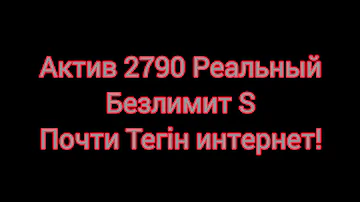 Актив 2790 Реальный
Безлимит S
Почти Тегін интернет!